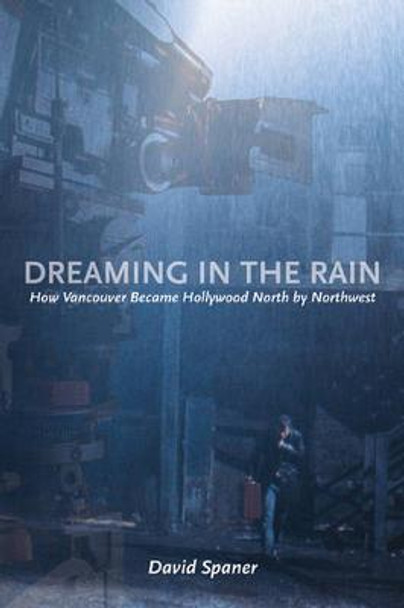 DREAMING IN THE RAIN

How Vancouver Became Hollywood North by Northwest

David Spaner